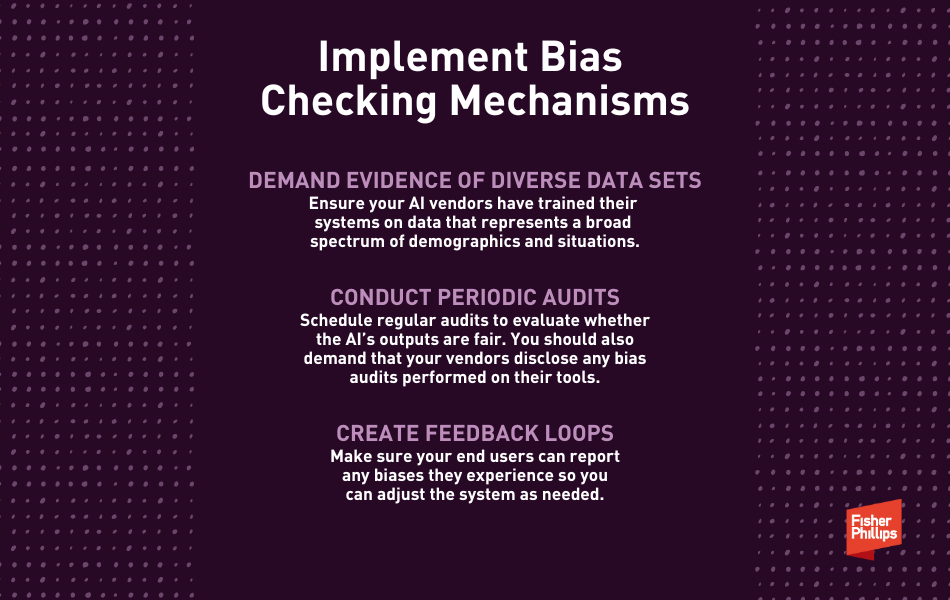 Implement Bias Checking Mechanisms

DEMAND EVIDENCE OF DIVERSE DATA SETS
Ensure your AI vendors have trained their systems on data that represents a broad spectrum of demographics and situations.

CONDUCT PERIODIC AUDITS
Schedule regular audits to evaluate whether the AI's outputs are fair. You should also demand that your vendors disclose any bias audits performed on their tools.

CREATE FEEDBACK LOOPS
Make sure your end users can report any biases they experience so you can adjust the system as needed.

Fisher Phillips